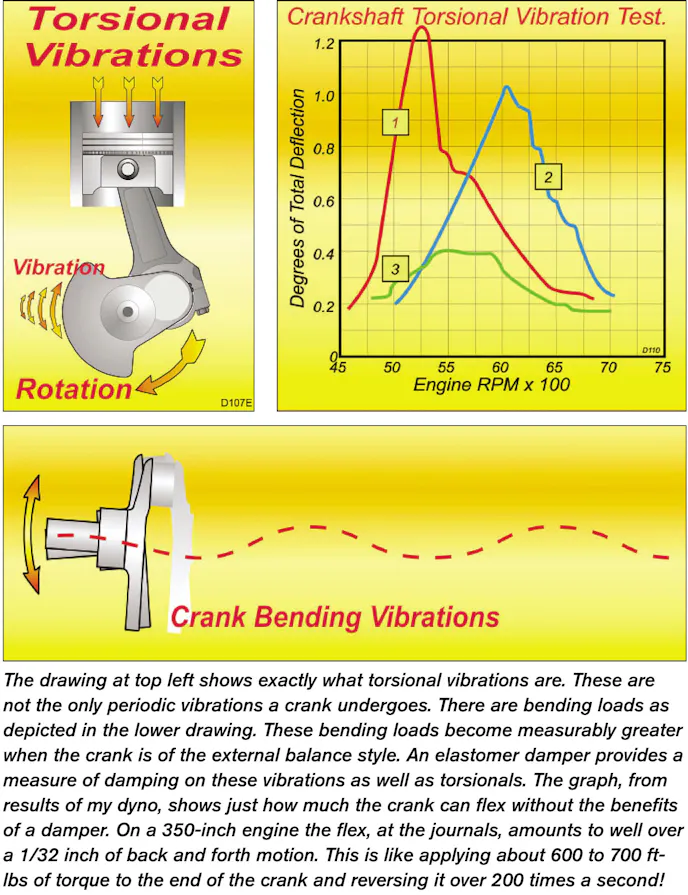 Torsional Vibrations

Vibration

Rotation

D107E

Crankshaft Torsional Vibration Test.

Degrees of Total Deflection

1.2
1.0
0.8
0.6
0.4
0.2
0

1
2
3

45 50 55 60 65 70 75

Engine RPM x 100

D110

Crank Bending Vibrations

The drawing at top left shows exactly what torsional vibrations are. These are not the only periodic vibrations a crank undergoes. There are bending loads as depicted in the lower drawing. These bending loads become measurably greater when the crank is of the external balance style. An elastomer damper provides a measure of damping on these vibrations as well as torsionals. The graph, from results of my dyno, shows just how much the crank can flex without the benefits of a damper. On a 350-inch engine the flex, at the journals, amounts to well over a 1/32 inch of back and forth motion. This is like applying about 600 to 700 ft-lbs of torque to the end of the crank and reversing it over 200 times a second!